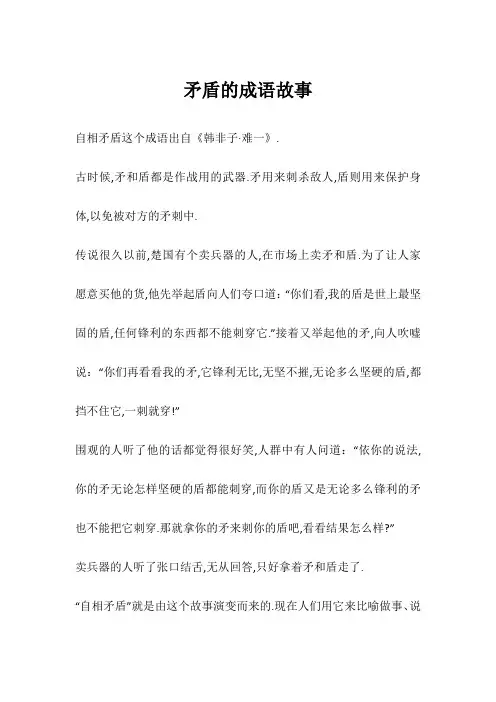 矛盾的成语故事

自相矛盾这个成语出自《韩非子·难一》.

古时候,矛和盾都是作战用的武器.矛用来刺杀敌人,盾则用来保护身体,以免被对方的矛刺中.

传说很久以前,楚国有个卖兵器的人,在市场上卖矛和盾.为了让人家愿意买他的货,他先举起盾向人们夸口道:“你们看,我的盾是世上最坚固的盾,任何锋利的东西都不能刺穿它.”接着又举起他的矛,向人吹嘘说:“你们再看看我的矛,它锋利无比,无坚不摧,无论多么坚硬的盾,都挡不住它,一刺就穿!”

围观的人听了他的话都觉得很好笑,人群中有人问道:“依你的说法,你的矛无论怎样坚硬的盾都能刺穿,而你的盾又是无论多么锋利的矛也不能把它刺穿.那就拿你的矛来刺你的盾吧,看看结果怎么样?”

卖兵器的人听了张口结舌,无从回答,只好拿着矛和盾走了.

“自相矛盾”就是由这个故事演变而来的.现在人们用它来比喻做事、说